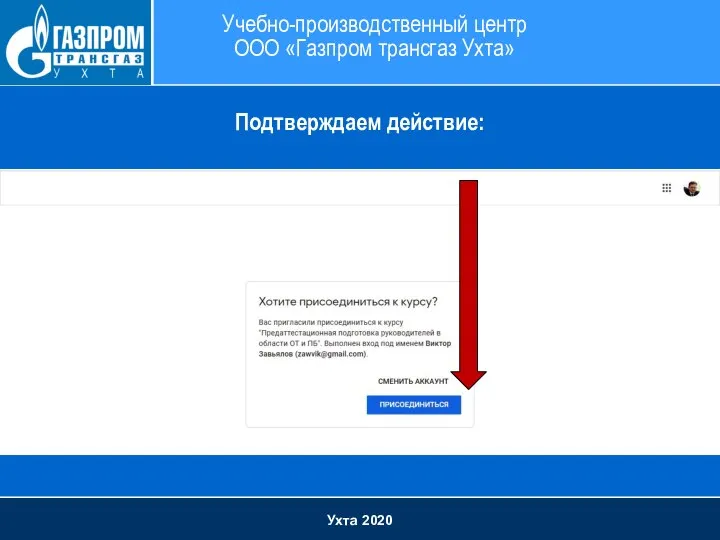 ГАЗПРОМ ТРАНСГАЗ УХТА

Учебно-производственный центр ООО «Газпром трансгаз Ухта»

Подтверждаем действие:

Хотите присоединиться к курсу?

Вас пригласили присоединиться к курсу "Предаттестационная подготовка руководителей в области ОТ и ПБ". Выполнен вход под именем Виктор Завьялов (zawvik@gmail.com).

СМЕНИТЬ АККАУНТ

ПРИСОЕДИНИТЬСЯ

Ухта 2020